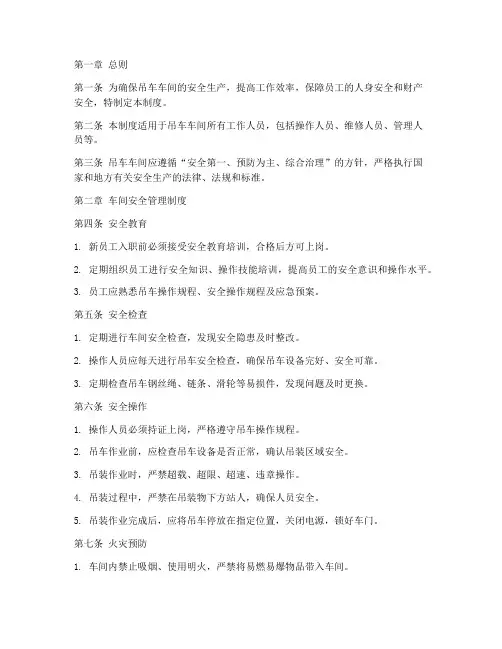 第一章 总则

第一条 为确保吊车车间的安全生产，提高工作效率，保障员工的人身安全和财产安全，特制定本制度。

第二条 本制度适用于吊车车间所有工作人员，包括操作人员、维修人员、管理人员等。

第三条 吊车车间应遵循“安全第一、预防为主、综合治理”的方针，严格执行国家和地方有关安全生产的法律、法规和标准。

第二章 车间安全管理制度

第四条 安全教育

1. 新员工入职前必须接受安全教育培训，合格后方可上岗。

2. 定期组织员工进行安全知识、操作技能培训，提高员工的安全意识和操作水平。

3. 员工应熟悉吊车操作规程、安全操作规程及应急预案。

第五条 安全检查

1. 定期进行车间安全检查，发现安全隐患及时整改。

2. 操作人员应每天进行吊车安全检查，确保吊车设备完好、安全可靠。

3. 定期检查吊车钢丝绳、链条、滑轮等易损件，发现问题及时更换。

第六条 安全操作

1. 操作人员必须持证上岗，严格遵守吊车操作规程。

2. 吊车作业前，应检查吊车设备是否正常，确认吊装区域安全。

3. 吊装作业时，严禁超载、超限、超速、违章操作。

4. 吊装过程中，严禁在吊装物下方站人，确保人员安全。

5. 吊装作业完成后，应将吊车停放在指定位置，关闭电源，锁好车门。

第七条 火灾预防

1. 车间内禁止吸烟、使用明火，严禁将易燃易爆物品带入车间。